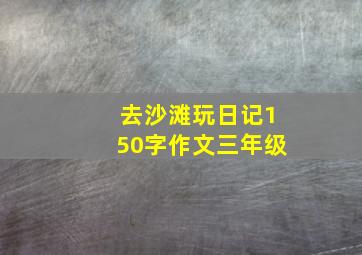 去沙滩玩日记150字作文三年级